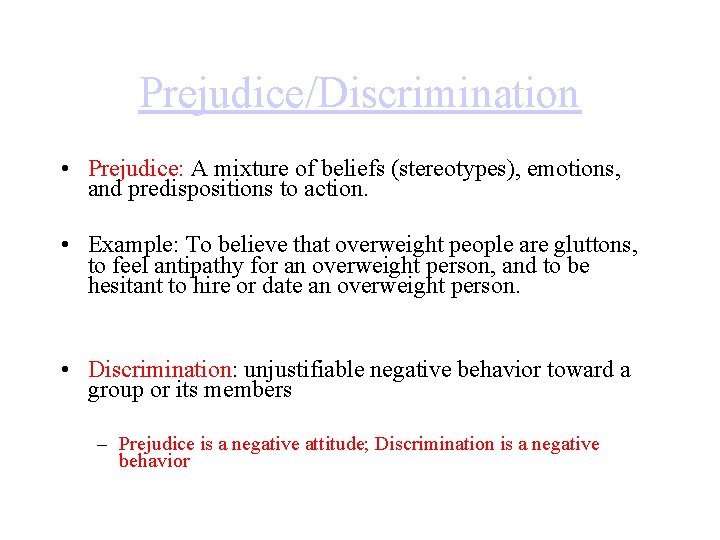 Prejudice/Discrimination

• Prejudice: A mixture of beliefs (stereotypes), emotions, and predispositions to action.

• Example: To believe that overweight people are gluttons, to feel antipathy for an overweight person, and to be hesitant to hire or date an overweight person.

• Discrimination: unjustifiable negative behavior toward a group or its members

– Prejudice is a negative attitude; Discrimination is a negative behavior